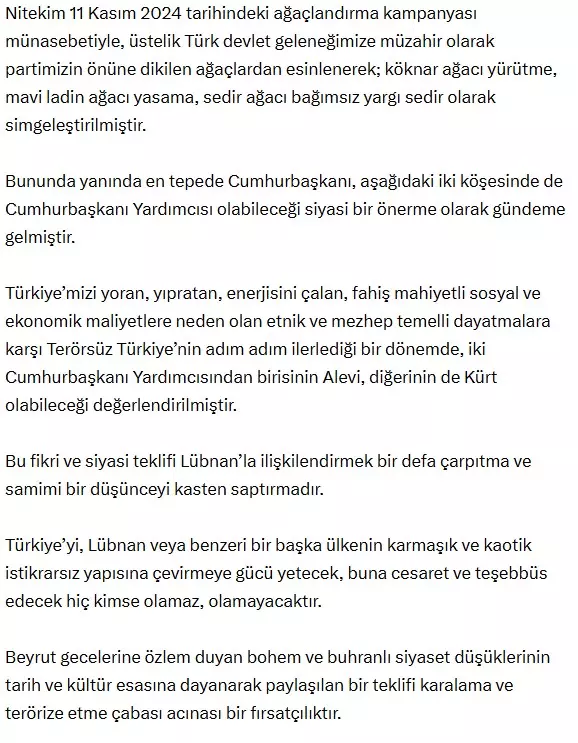 Nitekim 11 Kasım 2024 tarihindeki ağaçlandırma kampanyası münasebetiyle, üstelik Türk devlet geleneğimize müzahir olarak partimizin önüne dikilen ağaçlardan esinlenerek; köknar ağacı yürütme, mavi ladin ağacı yasama, sedir ağacı bağımsız yargı sedir olarak simgeleştirilmiştir.

Bununda yanında en tepede Cumhurbaşkanı, aşağıdaki iki köşesinde de Cumhurbaşkanı Yardımcısı olabileceği siyasi bir önerme olarak gündeme gelmiştir.

Türkiye'mizi yoran, yıpratan, enerjisini çalan, fahiş mahiyetli sosyal ve ekonomik maliyetlere neden olan etnik ve mezhep temelli dayatmalara karşı Terörsüz Türkiye'nin adım adım ilerlediği bir dönemde, iki Cumhurbaşkanı Yardımcısından birisinin Alevi, diğerinin de Kürt olabileceği değerlendirilmiştir.

Bu fikri ve siyasi teklifi Lübnan'la ilişkilendirmek bir defa çarpıtma ve samimi bir düşünceyi kasten saptırmadır.

Türkiye'yi, Lübnan veya benzeri bir başka ülkenin karmaşık ve kaotik istikrarsız yapısına çevirmeye gücü yetecek, buna cesaret ve teşebbüs edecek hiç kimse olamaz, olamayacaktır.

Beyrut gecelerine özlem duyan bohem ve buhranlı siyaset düşüklerinin tarih ve kültür esasına dayanarak paylaşılan bir teklifi karalama ve terörize etme çabası acınası bir fırsatçılıktır.